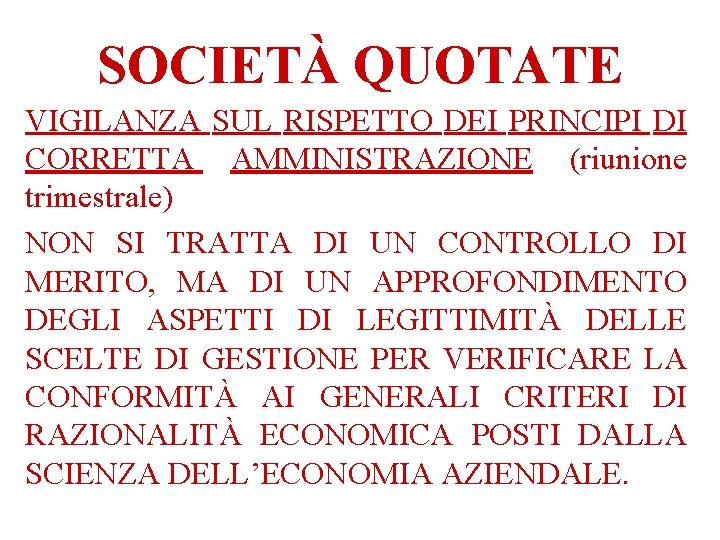 SOCIETÀ QUOTATE

VIGILANZA SUL RISPETTO DEI PRINCIPI DI CORRETTA AMMINISTRAZIONE (riunione trimestrale)

NON SI TRATTA DI UN CONTROLLO DI MERITO, MA DI UN APPROFONDIMENTO DEGLI ASPETTI DI LEGITTIMITÀ DELLE SCELTE DI GESTIONE PER VERIFICARE LA CONFORMITÀ AI GENERALI CRITERI DI RAZIONALITÀ ECONOMICA POSTI DALLA SCIENZA DELL'ECONOMIA AZIENDALE.